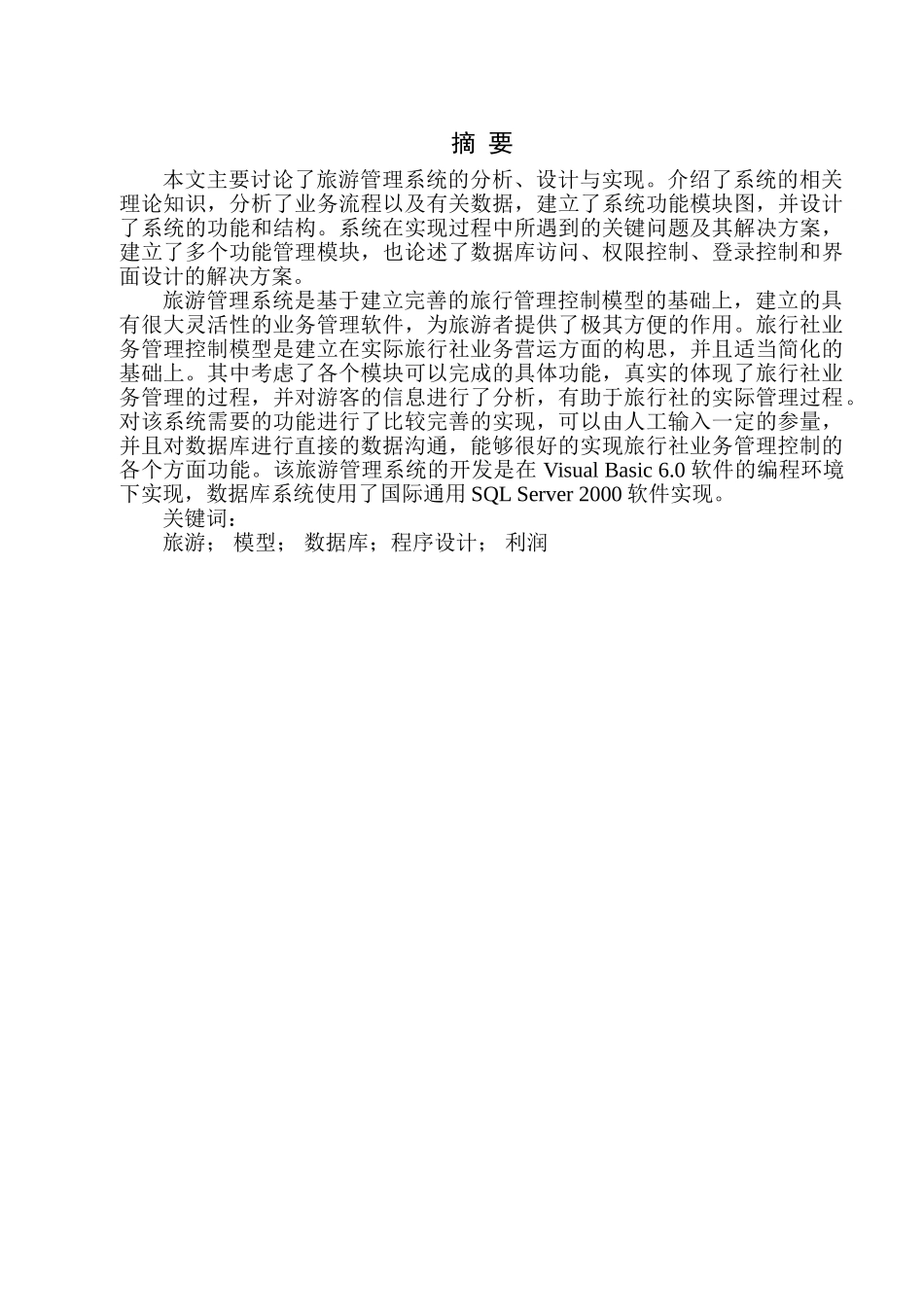 摘 要

本文主要讨论了旅游管理系统的分析、设计与实现。介绍了系统的相关理论知识，分析了业务流程以及有关数据，建立了系统功能模块图，并设计了系统的功能和结构。系统在实现过程中所遇到的关键问题及其解决方案，建立了多个功能管理模块，也论述了数据库访问、权限控制、登录控制和界面设计的解决方案。

旅游管理系统是基于建立完善的旅行管理控制模型的基础上，建立的具有很大灵活性的业务管理软件，为旅游者提供了极其方便的作用。旅行社业务管理控制模型是建立在实际旅行社业务营运方面的构思，并且适当简化的基础上。其中考虑了各个模块可以完成的具体功能，真实的体现了旅行社业务管理的过程，并对游客的信息进行了分析，有助于旅行社的实际管理过程。对该系统需要的功能进行了比较完善的实现，可以由人工输入一定的参量，并且对数据库进行直接的数据沟通，能够很好的实现旅行社业务管理控制的各个方面功能。该旅游管理系统的开发是在 Visual Basic 6.0 软件的编程环境下实现，数据库系统使用了国际通用 SQL Server 2000 软件实现。

关键词：

旅游； 模型； 数据库；程序设计； 利润